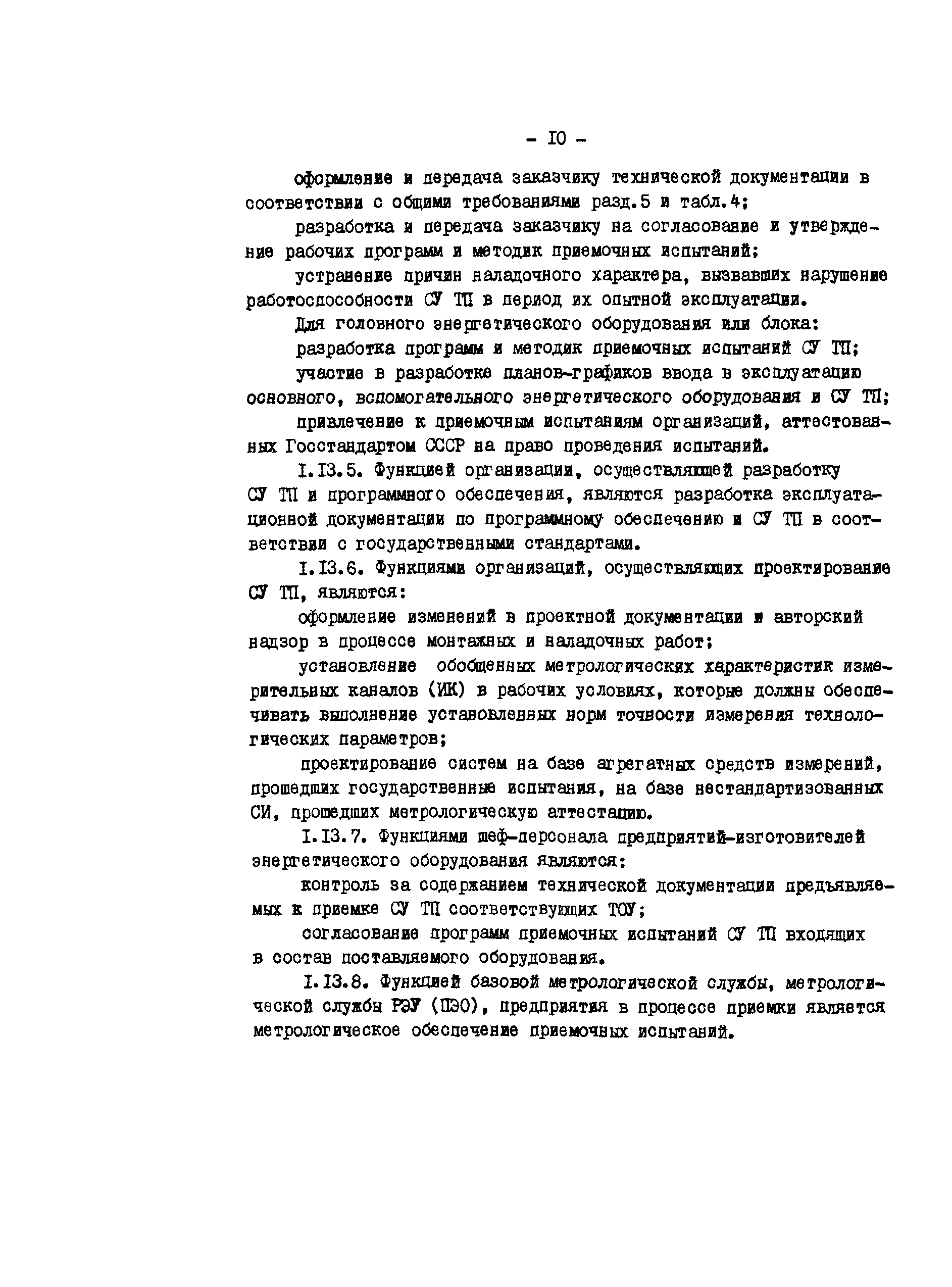 - IO -

оформление и передача заказчику технической документации в соответствии с общими требованиями разд.5 и табл.4;

разработка и передача заказчику на согласование и утверждение рабочих программ и методик приемочных испытаний;

устранение причин наладочного характера, вызвавших нарушение работоспособности СУ ТП в период их опытной эксплуатации.

Для головного энергетического оборудования или блока:

разработка программ и методик приемочных испытаний СУ ТП;

участие в разработке планов-графиков ввода в эксплуатацию основного, вспомогательного энергетического оборудования и СУ ТП;

привлечение к приемочным испытаниям организаций, аттестованных Госстандартом СССР на право проведения испытаний.

I.I3.5. Функцией организации, осуществляющей разработку СУ ТП и программного обеспечения, являются разработка эксплуатационной документации по программному обеспечению и СУ ТП в соответствии с государственными стандартами.

I.I3.6. Функциями организаций, осуществляющих проектирование СУ ТП, являются:

оформление изменений в проектной документации и авторский надзор в процессе монтажных и наладочных работ;

установление обобщенных метрологических характеристик измерительных каналов (ИК) в рабочих условиях, которые должны обеспечивать выполнение установленных норм точности измерения технологических параметров;

проектирование систем на базе агрегатных средств измерений, прошедших государственные испытания, на базе нестандартизованных СИ, прошедших метрологическую аттестацию.

I.I3.7. Функциями шеф-персонала предприятий-изготовителей энергетического оборудования являются:

контроль за содержанием технической документации предъявляемых к приемке СУ ТП соответствующих ТОУ;

согласование программ приемочных испытаний СУ ТП входящих в состав поставляемого оборудования.

I.I3.8. Функцией базовой метрологической службы, метрологической службы РЭУ (ПЭО), предприятия в процессе приемки является метрологическое обеспечение приемочных испытаний.